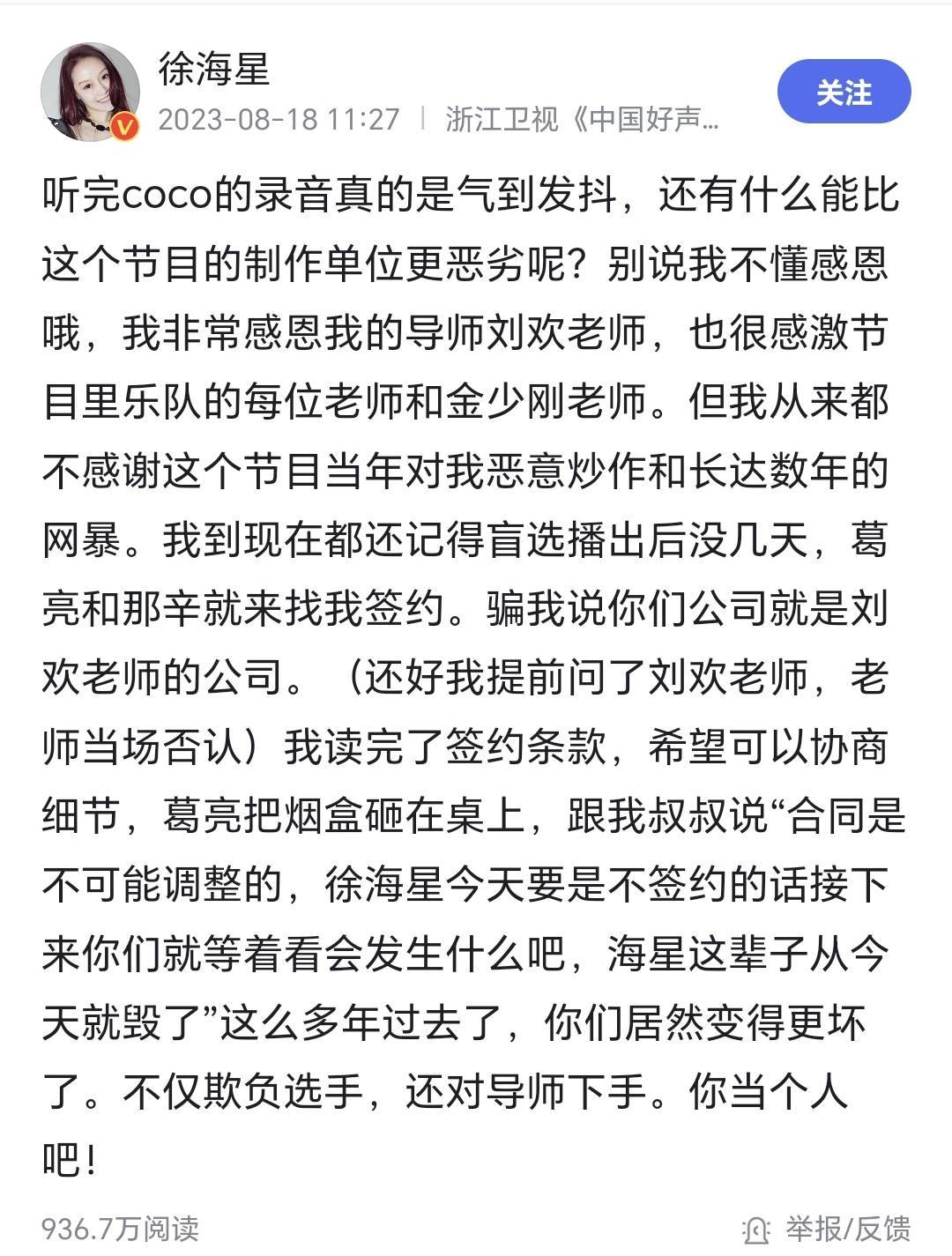 徐海星
2023-08-18 11:27 | 浙江卫视《中国好声…
关注

听完coco的录音真的是气到发抖，还有什么能比这个节目的制作单位更恶劣呢？别说我不懂感恩哦，我非常感恩我的导师刘欢老师，也很感激节目里乐队的每位老师和金少刚老师。但我从来都不感谢这个节目当年对我恶意炒作和长达数年的网暴。我到现在都还记得盲选播出后没几天，葛亮和那辛就来找我签约。骗我说你们公司就是刘欢老师的公司。（还好我提前问了刘欢老师，老师当场否认）我读完了签约条款，希望可以协商细节，葛亮把烟盒砸在桌上，跟我叔叔说“合同是不可能调整的，徐海星今天要是不签约的话接下来你们就等着看会发生什么吧，海星这辈子从今天就毁了”这么多年过去了，你们居然变得更坏了。不仅欺负选手，还对导师下手。你当个人吧！

936.7万阅读
举报/反馈